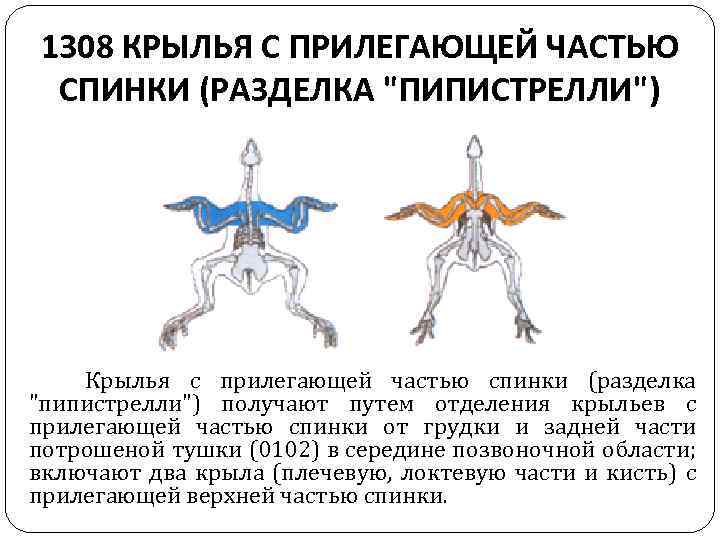 1308 КРЫЛЬЯ С ПРИЛЕГАЮЩЕЙ ЧАСТЬЮ СПИНКИ (РАЗДЕЛКА "ПИПИСТРЕЛЛИ")

Крылья с прилегающей частью спинки (разделка "пипистрелли") получают путем отделения крыльев с прилегающей частью спинки от грудки и задней части потрошеной тушки (0102) в середине позвоночной области; включают два крыла (плечевую, локтевую части и кисть) с прилегающей верхней частью спинки.